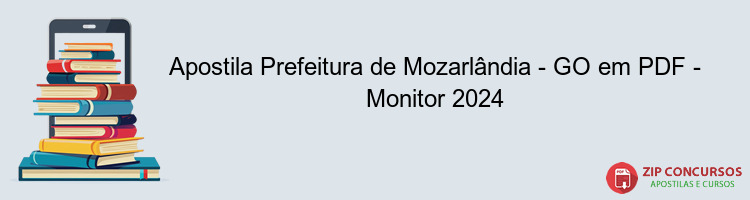 Apostila Prefeitura de Mozarlândia - GO em PDF - Monitor 2024

PDF
ZIP CONCURSOS
APOSTILAS E CURSOS